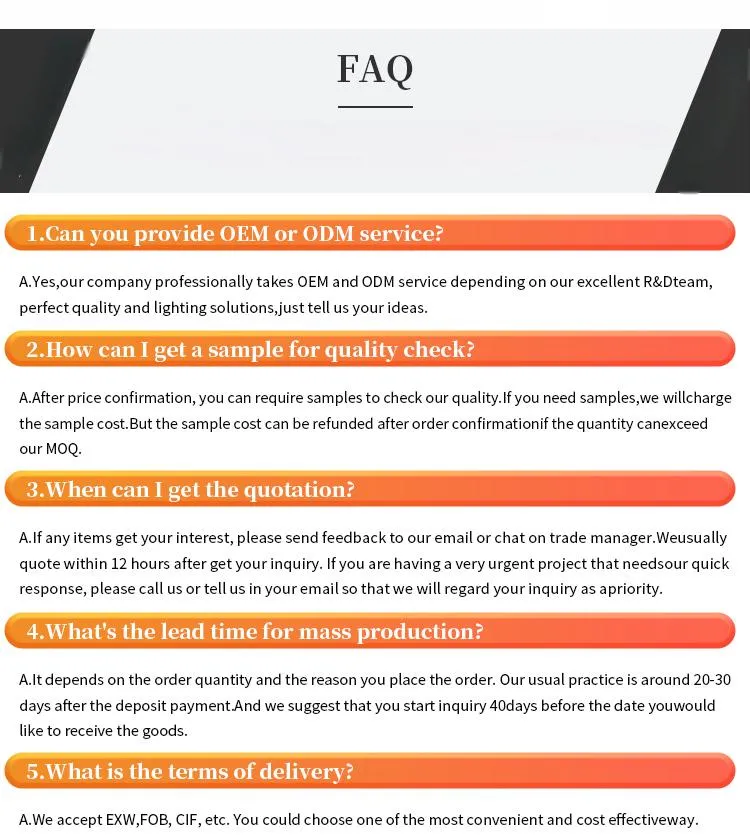 FAQ

1.Can you provide OEM or ODM service?

A.Yes,our company professionally takes OEM and ODM service depending on our excellent R&Dteam, perfect quality and lighting solutions,just tell us your ideas.

2.How can I get a sample for quality check?

A.After price confirmation, you can require samples to check our quality.If you need samples,we willcharge the sample cost.But the sample cost can be refunded after order confirmationif the quantity canexceed our MOQ.

3.When can I get the quotation?

A.If any items get your interest, please send feedback to our email or chat on trade manager.Weusually quote within 12 hours after get your inquiry. If you are having a very urgent project that needsour quick response, please call us or tell us in your email so that we will regard your inquiry as apriority.

4.What's the lead time for mass production?

A.It depends on the order quantity and the reason you place the order. Our usual practice is around 20-30 days after the deposit payment.And we suggest that you start inquiry 40days before the date youwould like to receive the goods.

5.What is the terms of delivery?

A.We accept EXW,FOB, CIF, etc. You could choose one of the most convenient and cost effectiveway.